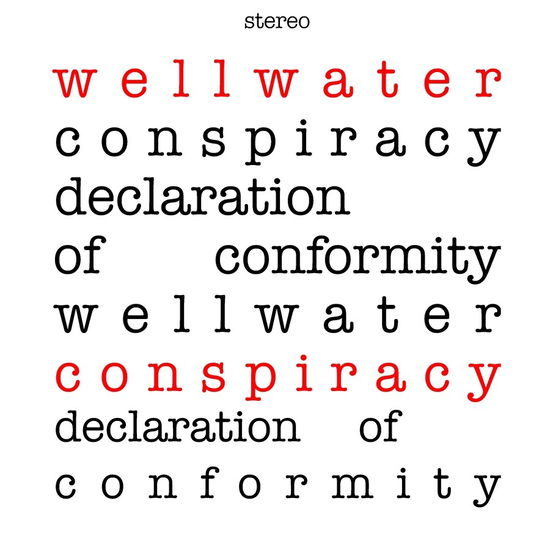 stereo

wellwater
conspiracy
declaration
of conformity
wellwater
conspiracy
declaration of
conformity